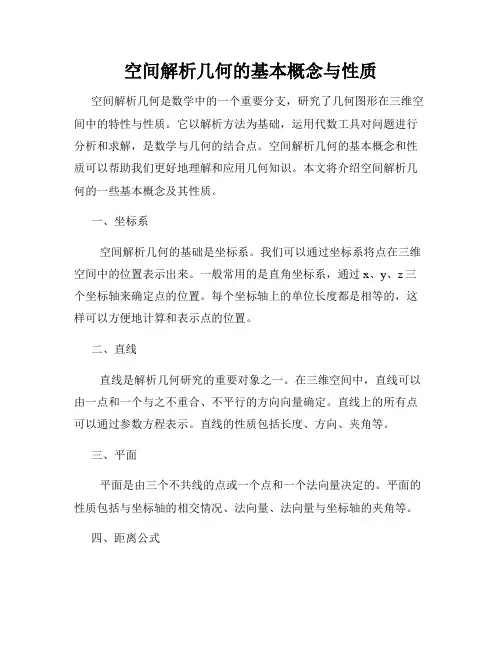 空间解析几何的基本概念与性质

空间解析几何是数学中的一个重要分支，研究了几何图形在三维空间中的特性与性质。它以解析方法为基础，运用代数工具对问题进行分析和求解，是数学与几何的结合点。空间解析几何的基本概念和性质可以帮助我们更好地理解和应用几何知识。本文将介绍空间解析几何的一些基本概念及其性质。

一、坐标系

空间解析几何的基础是坐标系。我们可以通过坐标系将点在三维空间中的位置表示出来。一般常用的是直角坐标系，通过 x、y、z 三个坐标轴来确定点的位置。每个坐标轴上的单位长度都是相等的，这样可以方便地计算和表示点的位置。

二、直线

直线是解析几何研究的重要对象之一。在三维空间中，直线可以由一点和一个与之不重合、不平行的方向向量确定。直线上的所有点可以通过参数方程表示。直线的性质包括长度、方向、夹角等。

三、平面

平面是由三个不共线的点或一个点和一个法向量决定的。平面的性质包括与坐标轴的相交情况、法向量、法向量与坐标轴的夹角等。

四、距离公式